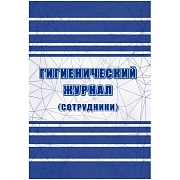 ГИГИЕНИЧЕСКИЙ ЖУРНАЛ (СОТРУДНИКИ)